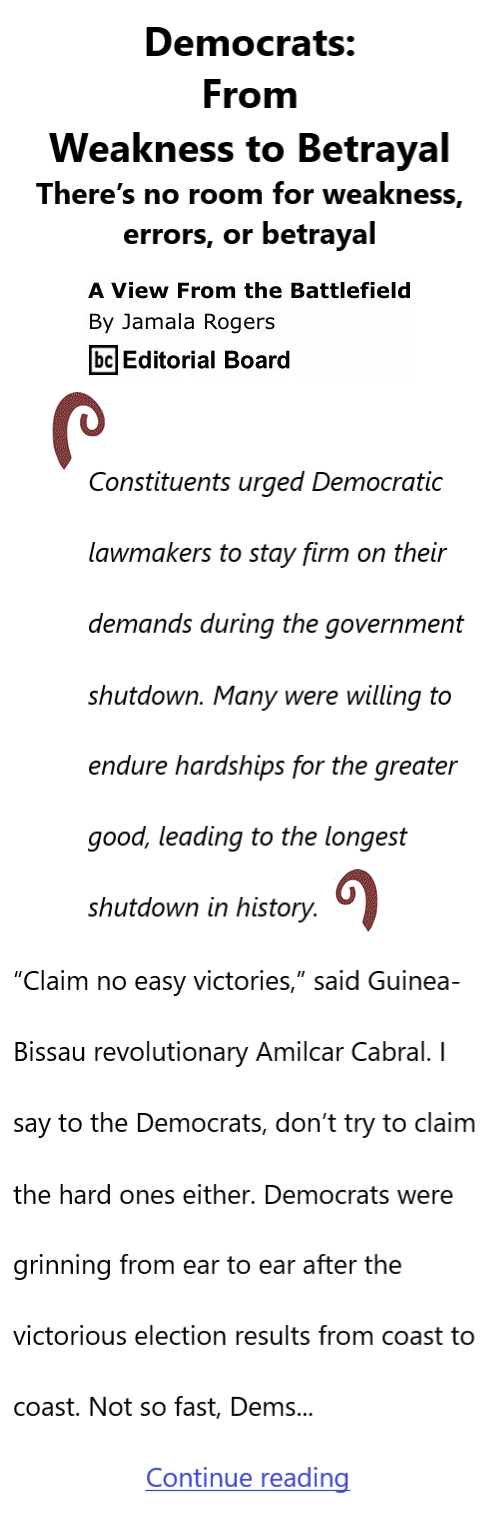 Democrats: From Weakness to Betrayal
There’s no room for weakness, errors, or betrayal

A View From the Battlefield
By Jamala Rogers
bc Editorial Board

Constituents urged Democratic lawmakers to stay firm on their demands during the government shutdown. Many were willing to endure hardships for the greater good, leading to the longest shutdown in history.

“Claim no easy victories,” said Guinea-Bissau revolutionary Amilcar Cabral. I say to the Democrats, don’t try to claim the hard ones either. Democrats were grinning from ear to ear after the victorious election results from coast to coast. Not so fast, Dems...

Continue reading